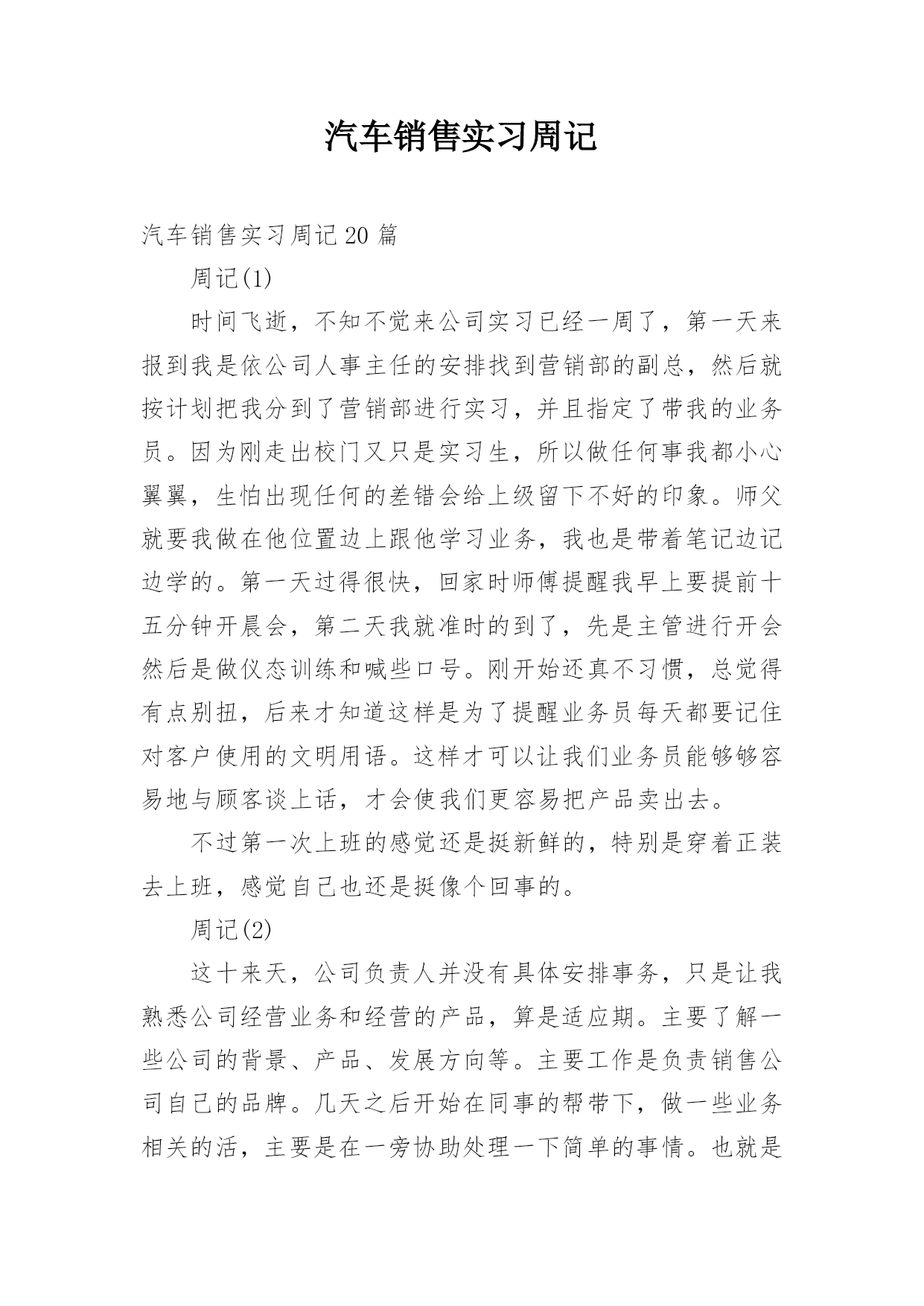 汽车销售实习周记

汽车销售实习周记20篇

周记(1)

时间飞逝，不知不觉来公司实习已经一周了，第一天来报到我是依公司人事主任的安排找到营销部的副总，然后就按计划把我分到了营销部进行实习，并且指定了带我的业务员。因为刚走出校门又只是实习生，所以做任何事我都小心翼翼，生怕出现任何的差错会给上级留下不好的印象。师父就要我做在他位置边上跟他学习业务，我也是带着笔记边记边学的。第一天过得很快，回家时师傅提醒我早上要提前十五分钟开晨会，第二天我就准时的到了，先是主管进行开会然后是做仪态训练和喊些口号。刚开始还真不习惯，总觉得有点别扭，后来才知道这样是为了提醒业务员每天都要记住对客户使用的文明用语。这样才可以让我们业务员能够够容易地与顾客谈上话，才会使我们更容易把产品卖出去。

不过第一次上班的感觉还是挺新鲜的，特别是穿着正装去上班，感觉自己也还是挺像个回事的。

周记(2)

这十来天，公司负责人并没有具体安排事务，只是让我熟悉公司经营业务和经营的产品，算是适应期。主要了解一些公司的背景、产品、发展方向等。主要工作是负责销售公司自己的品牌。几天之后开始在同事的帮带下，做一些业务相关的活，主要是在一旁协助处理一下简单的事情。也就是